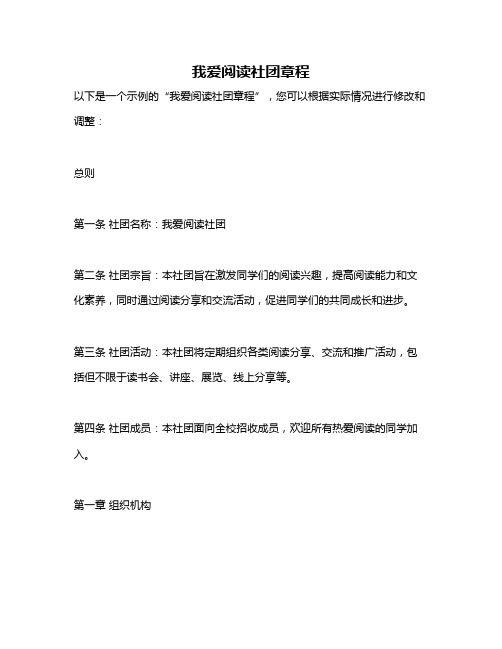 我爱阅读社团章程

以下是一个示例的“我爱阅读社团章程”，您可以根据实际情况进行修改和调整：

总则

第一条 社团名称：我爱阅读社团

第二条 社团宗旨：本社团旨在激发同学们的阅读兴趣，提高阅读能力和文化素养，同时通过阅读分享和交流活动，促进同学们的共同成长和进步。

第三条 社团活动：本社团将定期组织各类阅读分享、交流和推广活动，包括但不限于读书会、讲座、展览、线上分享等。

第四条 社团成员：本社团面向全校招收成员，欢迎所有热爱阅读的同学加入。

第一章 组织机构